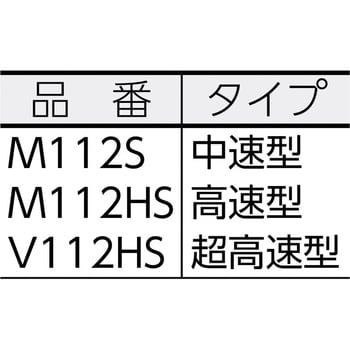 | 品　番 | タイプ |
|---|---|
| M112S | 中速型 |
| M112HS | 高速型 |
| V112HS | 超高速型 |